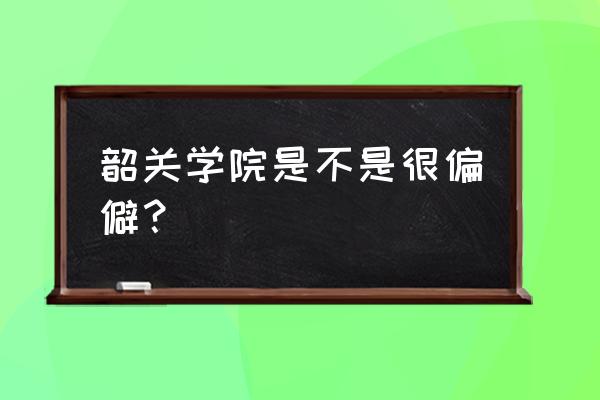 韶关学院是不是很偏僻？